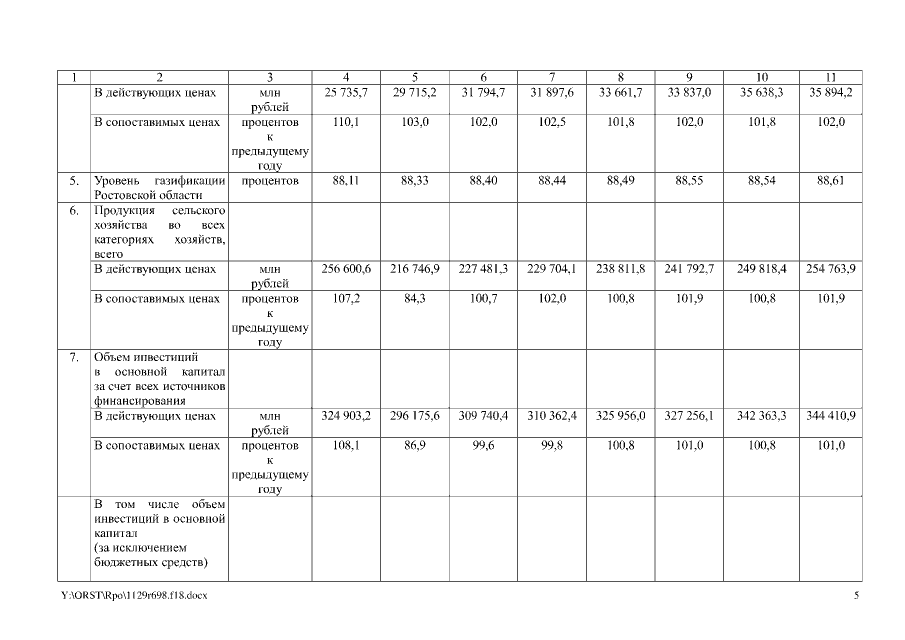 | 1 | 2 | 3 | 4 | 5 | 6 | 7 | 8 | 9 | 10 | 11 |
|---|---|---|---|---|---|---|---|---|---|---|
| | В действующих ценах | млн рублей | 25 735,7 | 29 715,2 | 31 794,7 | 31 897,6 | 33 661,7 | 33 837,0 | 35 638,3 | 35 894,2 |
| | В сопоставимых ценах | процентов к предыдущему году | 110,1 | 103,0 | 102,0 | 102,5 | 101,8 | 102,0 | 101,8 | 102,0 |
| 5. | Уровень газификации Ростовской области | процентов | 88,11 | 88,33 | 88,40 | 88,44 | 88,49 | 88,55 | 88,54 | 88,61 |
| 6. | Продукция сельского хозяйства во всех категориях хозяйств, всего | | | | | | | | | |
| | В действующих ценах | млн рублей | 256 600,6 | 216 746,9 | 227 481,3 | 229 704,1 | 238 811,8 | 241 792,7 | 249 818,4 | 254 763,9 |
| | В сопоставимых ценах | процентов к предыдущему году | 107,2 | 84,3 | 100,7 | 102,0 | 100,8 | 101,9 | 100,8 | 101,9 |
| 7. | Объем инвестиций в основной капитал за счет всех источников финансирования | | | | | | | | | |
| | В действующих ценах | млн рублей | 324 903,2 | 296 175,6 | 309 740,4 | 310 362,4 | 325 956,0 | 327 256,1 | 342 363,3 | 344 410,9 |
| | В сопоставимых ценах | процентов к предыдущему году | 108,1 | 86,9 | 99,6 | 99,8 | 100,8 | 101,0 | 100,8 | 101,0 |
| | В том числе объем инвестиций в основной капитал (за исключением бюджетных средств) | | | | | | | | | |

Y:\ORST\Rpo\1129r698.f18.docx 5